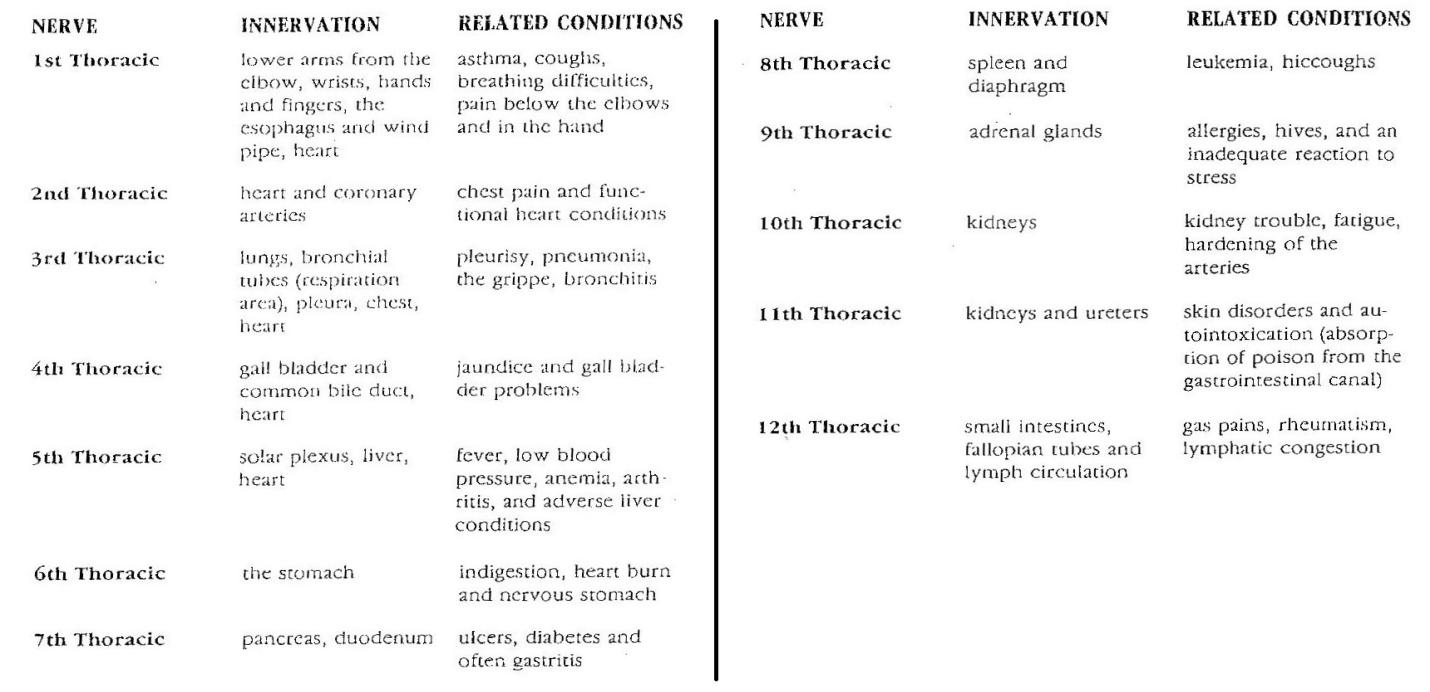 | NERVE | INNERVATION | RELATED CONDITIONS |
|---|---|---|
| 1st Thoracic | lower arms from the elbow, wrists, hands and fingers, the esophagus and wind pipe, heart | asthma, coughs, breathing difficulties, pain below the elbows and in the hand |
| 2nd Thoracic | heart and coronary arteries | chest pain and functional heart conditions |
| 3rd Thoracic | lungs, bronchial tubes (respiration area), pleura, chest, heart | pleurisy, pneumonia, the grippe, bronchitis |
| 4th Thoracic | gall bladder and common bile duct, heart | jaundice and gall bladder problems |
| 5th Thoracic | solar plexus, liver, heart | fever, low blood pressure, anemia, arthritis, and adverse liver conditions |
| 6th Thoracic | the stomach | indigestion, heart burn and nervous stomach |
| 7th Thoracic | pancreas, duodenum | ulcers, diabetes and often gastritis |

| NERVE | INNERVATION | RELATED CONDITIONS |
|---|---|---|
| 8th Thoracic | spleen and diaphragm | leukemia, hiccoughs |
| 9th Thoracic | adrenal glands | allergies, hives, and an inadequate reaction to stress |
| 10th Thoracic | kidneys | kidney trouble, fatigue, hardening of the arteries |
| 11th Thoracic | kidneys and ureters | skin disorders and autointoxication (absorption of poison from the gastrointestinal canal) |
| 12th Thoracic | small intestines, fallopian tubes and lymph circulation | gas pains, rheumatism, lymphatic congestion |